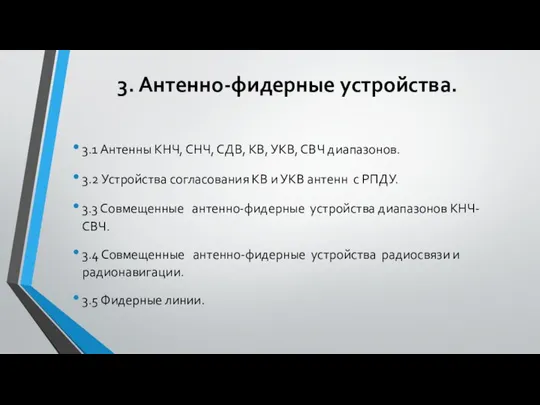 3. Антенно-фидерные устройства.

• 3.1 Антенны КНЧ, СНЧ, СДВ, КВ, УКВ, СВЧ диапазонов.

• 3.2 Устройства согласования КВ и УКВ антенн с РПДУ.

• 3.3 Совмещенные антенно-фидерные устройства диапазонов КНЧ-СВЧ.

• 3.4 Совмещенные антенно-фидерные устройства радиосвязи и радионавигации.

• 3.5 Фидерные линии.